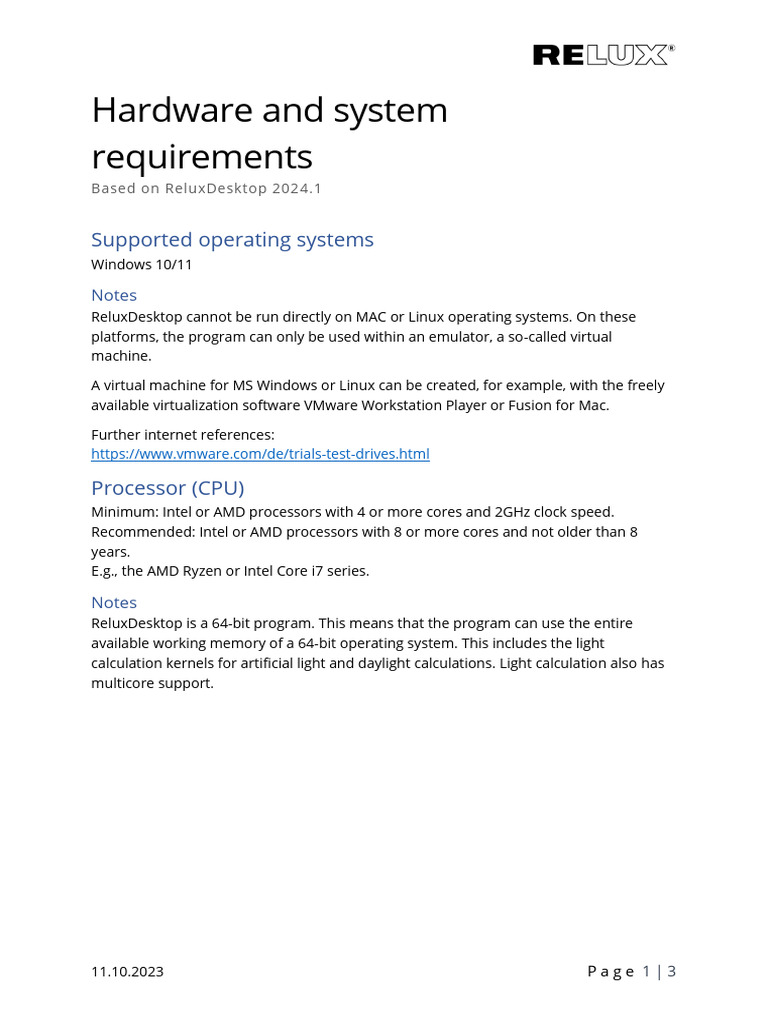 RELUX®

Hardware and system requirements

Based on ReluxDesktop 2024.1

Supported operating systems

Windows 10/11

Notes

ReluxDesktop cannot be run directly on MAC or Linux operating systems. On these platforms, the program can only be used within an emulator, a so-called virtual machine.

A virtual machine for MS Windows or Linux can be created, for example, with the freely available virtualization software VMware Workstation Player or Fusion for Mac.

Further internet references:
https://www.vmware.com/de/trials-test-drives.html

Processor (CPU)

Minimum: Intel or AMD processors with 4 or more cores and 2GHz clock speed.
Recommended: Intel or AMD processors with 8 or more cores and not older than 8 years.
E.g., the AMD Ryzen or Intel Core i7 series.

Notes

ReluxDesktop is a 64-bit program. This means that the program can use the entire available working memory of a 64-bit operating system. This includes the light calculation kernels for artificial light and daylight calculations. Light calculation also has multicore support.

11.10.2023

Page 1 | 3